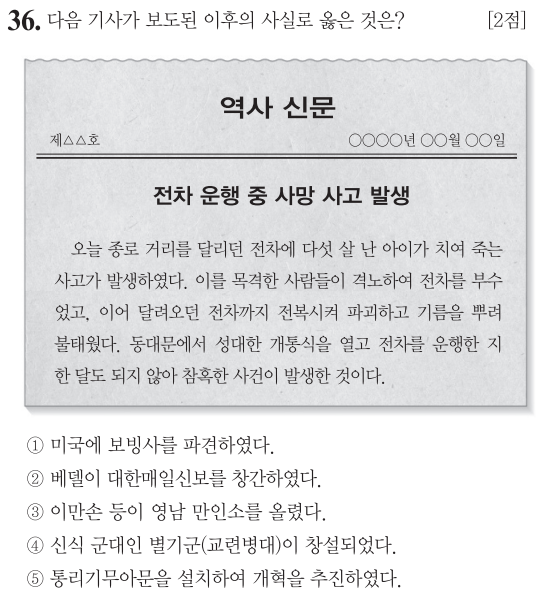 36. 다음 기사가 보도된 이후의 사실로 옳은 것은? [2점]

역사 신문

제△△호 ○○○○년 ○○월 ○○일

전차 운행 중 사망 사고 발생

오늘 종로 거리를 달리던 전차에 다섯 살 난 아이가 치여 죽는 사고가 발생하였다. 이를 목격한 사람들이 격노하여 전차를 부수었고, 이어 달려오던 전차까지 전복시켜 파괴하고 기름을 뿌려 불태웠다. 동대문에서 성대한 개통식을 열고 전차를 운행한 지 한 달도 되지 않아 참혹한 사건이 발생한 것이다.

① 미국에 보빙사를 파견하였다.
② 베델이 대한매일신보를 창간하였다.
③ 이만손 등이 영남 만인소를 올렸다.
④ 신식 군대인 별기군(교련병대)이 창설되었다.
⑤ 통리기무아문을 설치하여 개혁을 추진하였다.